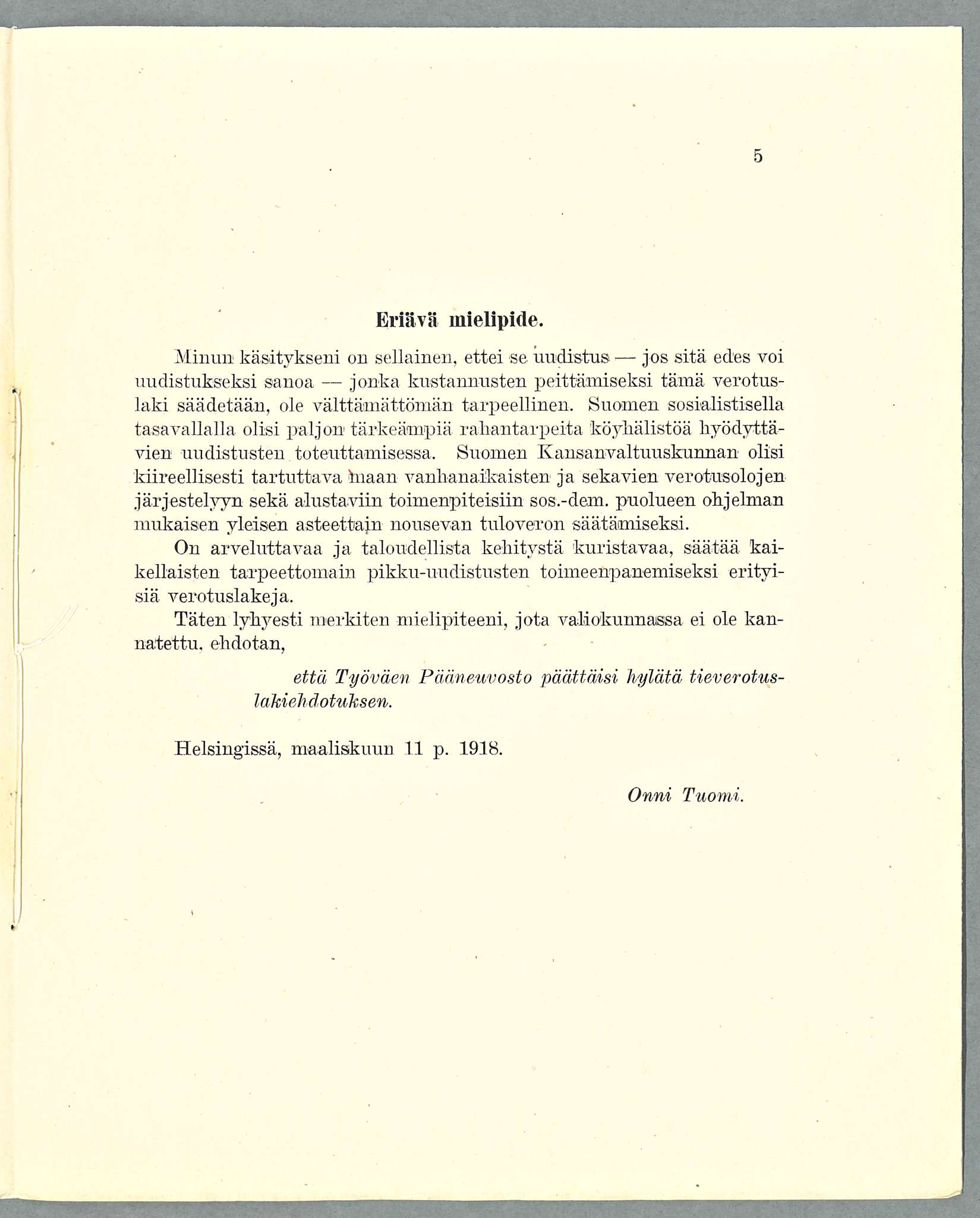 5

Eriävä mielipide.

Minun käsitykseni on sellainen, ettei se uudistus — jos sitä edes voi uudistukseksi sanoa — jonka kustannusten peittämiseksi tämä verotuslaki säädetään, ole välttämättömän tarpeellinen. Suomen sosialistisella tasavallalla olisi paljon tärkeämpiä rahantarpeita köyhälistöä hyödyttävien uudistusten toteuttamisessa. Suomen Kansanvaltuuskunnan olisi kiireellisesti tartuttava maan vanhanaikaisten ja sekavien verotusolojen järjestelyyn sekä alustaviin toimenpiteisiin sos.-dem. puolueen ohjelman mukaisen yleisen asteettain nousevan tuloveron säätämiseksi.

On arveluttavaa ja taloudellista kehitystä kuristavaa, säätää kaikellaisten tarpeettomain pikku-uudistusten toimeenpanemiseksi erityisiä verotuslakeja.

Täten lyhyesti merkiten mielipiteeni, jota valiokunnassa ei ole kannatettu, ehdotan,

että Työväen Pääneuvosto päättäisi hylätä tieverotuslakiehdotuksen.

Helsingissä, maaliskuun 11 p. 1918.

Onni Tuomi.